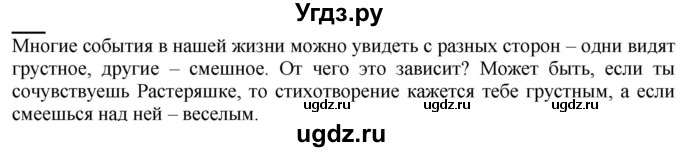 Угдз.ру

Многие события в нашей жизни можно увидеть с разных сторон – одни видят грустное, другие – смешное. От чего это зависит? Может быть, если ты сочувствуешь Растеряшке, то стихотворение кажется тебе грустным, а если смеешься над ней – веселым.

ugdz.ru ugdz.ru ugdz.ru

ugdz.ru